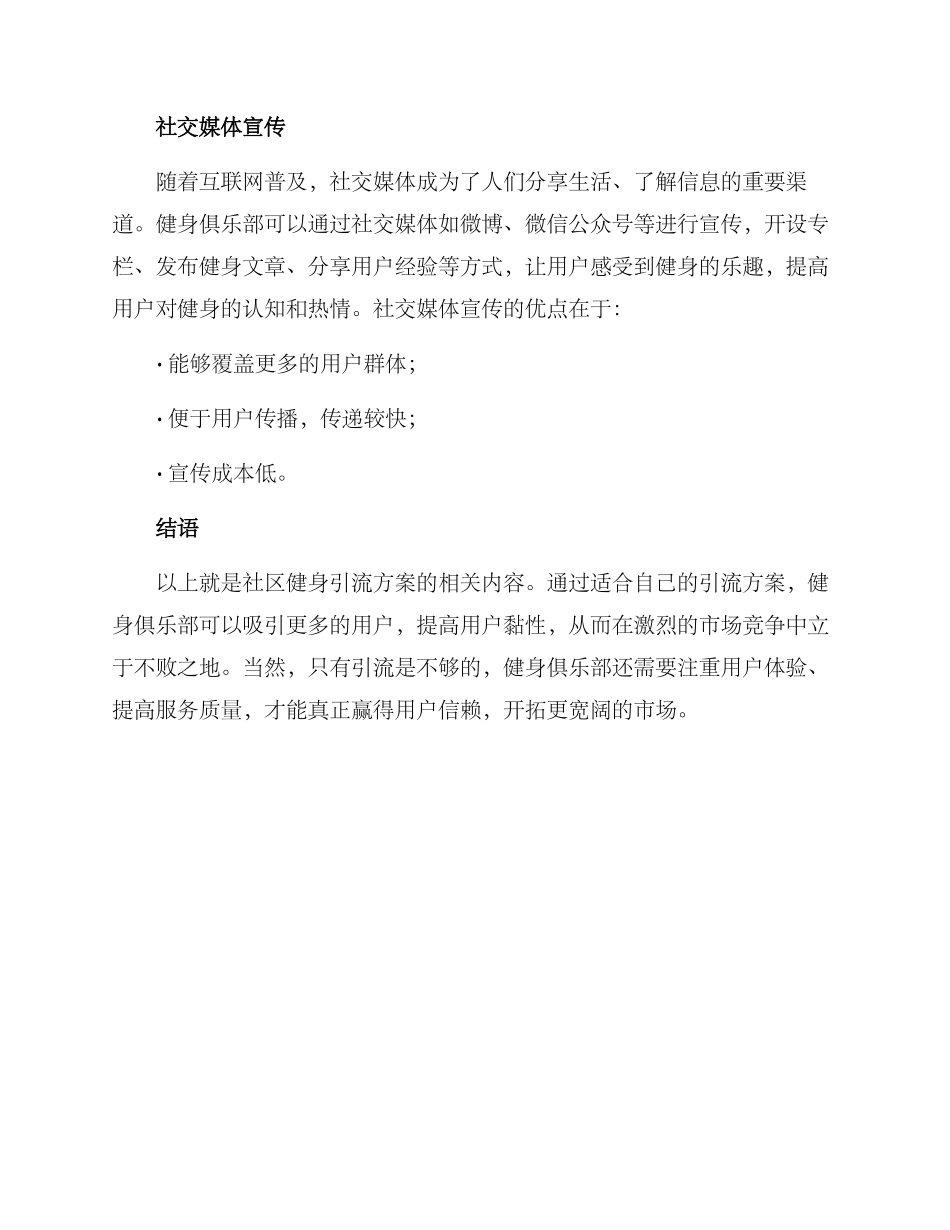 社交媒体宣传

随着互联网普及，社交媒体成为了人们分享生活、了解信息的重要渠道。健身俱乐部可以通过社交媒体如微博、微信公众号等进行宣传，开设专栏、发布健身文章、分享用户经验等方式，让用户感受到健身的乐趣，提高用户对健身的认知和热情。社交媒体宣传的优点在于：

· 能够覆盖更多的用户群体；

· 便于用户传播，传递较快；

· 宣传成本低。

结语

以上就是社区健身引流方案的相关内容。通过适合自己的引流方案，健身俱乐部可以吸引更多的用户，提高用户黏性，从而在激烈的市场竞争中立于不败之地。当然，只有引流是不够的，健身俱乐部还需要注重用户体验、提高服务质量，才能真正赢得用户信赖，开拓更宽阔的市场。